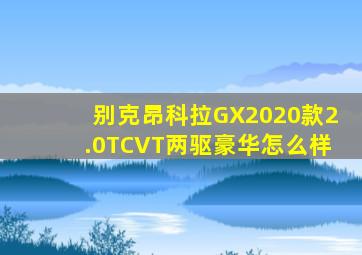 别克昂科拉GX2020款2.0TCVT两驱豪华怎么样